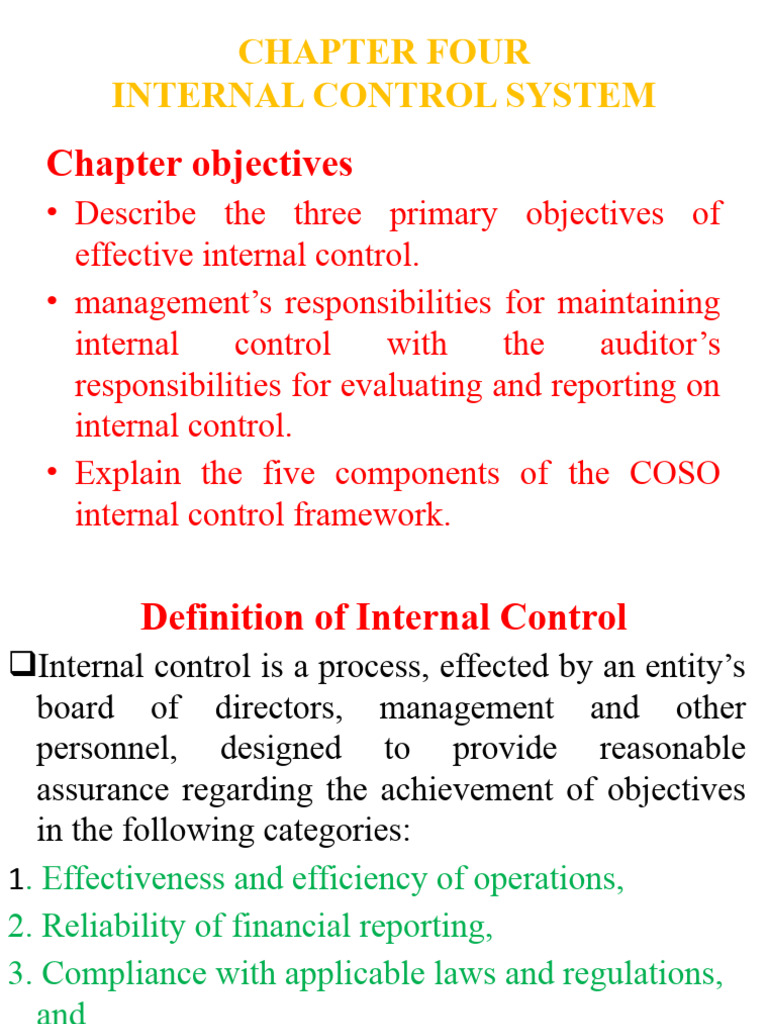 CHAPTER FOUR
INTERNAL CONTROL SYSTEM

Chapter objectives

• Describe the three primary objectives of effective internal control.
• management's responsibilities for maintaining internal control with the auditor's responsibilities for evaluating and reporting on internal control.
• Explain the five components of the COSO internal control framework.

Definition of Internal Control

❑Internal control is a process, effected by an entity's board of directors, management and other personnel, designed to provide reasonable assurance regarding the achievement of objectives in the following categories:
1. Effectiveness and efficiency of operations,
2. Reliability of financial reporting,
3. Compliance with applicable laws and regulations, and